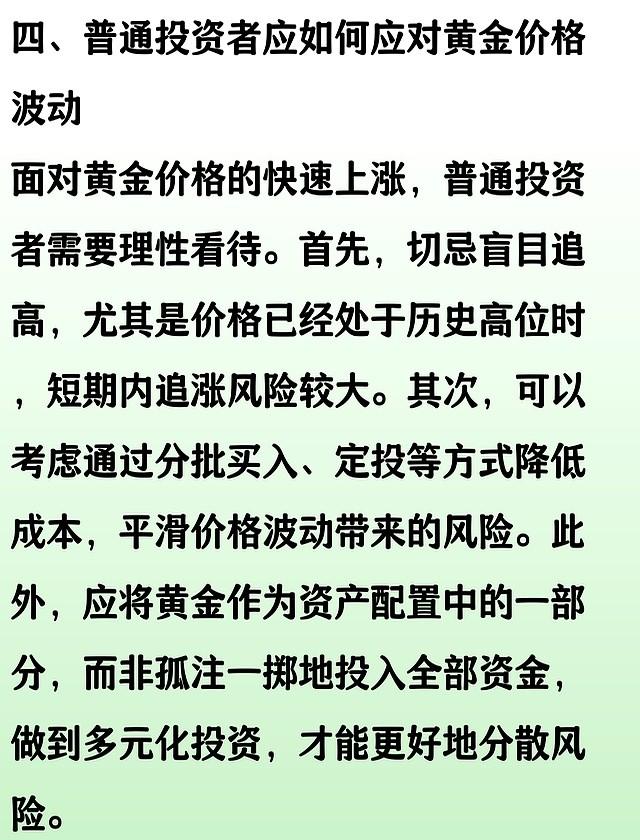 四、普通投资者应如何应对黄金价格波动

面对黄金价格的快速上涨，普通投资者需要理性看待。首先，切忌盲目追高，尤其是价格已经处于历史高位时，短期内追涨风险较大。其次，可以考虑通过分批买入、定投等方式降低成本，平滑价格波动带来的风险。此外，应将黄金作为资产配置中的一部分，而非孤注一掷地投入全部资金，做到多元化投资，才能更好地分散风险。